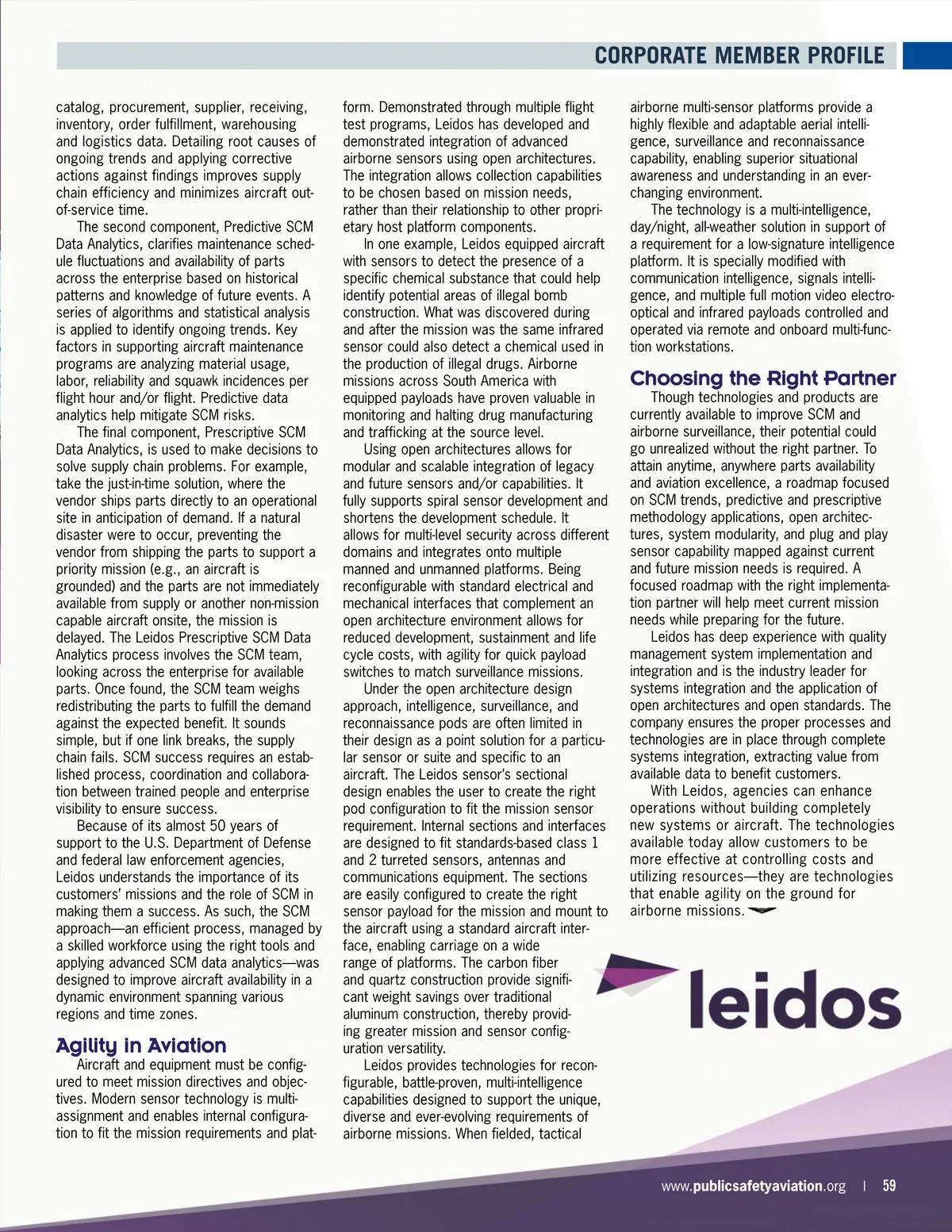 CORPORATE MEMBER PROFILE

catalog, procurement, supplier, receiving, inventory, order fulfillment, warehousing and logistics data. Detailing root causes of ongoing trends and applying corrective actions against findings improves supply chain efficiency and minimizes aircraft out-of-service time.

The second component, Predictive SCM Data Analytics, clarifies maintenance schedule fluctuations and availability of parts across the enterprise based on historical patterns and knowledge of future events. A series of algorithms and statistical analysis is applied to identify ongoing trends. Key factors in supporting aircraft maintenance programs are analyzing material usage, labor, reliability and squawk incidences per flight hour and/or flight. Predictive data analytics help mitigate SCM risks.

The final component, Prescriptive SCM Data Analytics, is used to make decisions to solve supply chain problems. For example, take the just-in-time solution, where the vendor ships parts directly to an operational site in anticipation of demand. If a natural disaster were to occur, preventing the vendor from shipping the parts to support a priority mission (e.g., an aircraft is grounded) and the parts are not immediately available from supply or another non-mission capable aircraft onsite, the mission is delayed. The Leidos Prescriptive SCM Data Analytics process involves the SCM team, looking across the enterprise for available parts. Once found, the SCM team weighs redistributing the parts to fulfill the demand against the expected benefit. It sounds simple, but if one link breaks, the supply chain fails. SCM success requires an established process, coordination and collaboration between trained people and enterprise visibility to ensure success.

Because of its almost 50 years of support to the U.S. Department of Defense and federal law enforcement agencies, Leidos understands the importance of its customers' missions and the role of SCM in making them a success. As such, the SCM approach—an efficient process, managed by a skilled workforce using the right tools and applying advanced SCM data analytics—was designed to improve aircraft availability in a dynamic environment spanning various regions and time zones.

Agility in Aviation

Aircraft and equipment must be configured to meet mission directives and objectives. Modern sensor technology is multi-assignment and enables internal configuration to fit the mission requirements and platform. Demonstrated through multiple flight test programs, Leidos has developed and demonstrated integration of advanced airborne sensors using open architectures. The integration allows collection capabilities to be chosen based on mission needs, rather than their relationship to other proprietary host platform components.

In one example, Leidos equipped aircraft with sensors to detect the presence of a specific chemical substance that could help identify potential areas of illegal bomb construction. What was discovered during and after the mission was the same infrared sensor could also detect a chemical used in the production of illegal drugs. Airborne missions across South America with equipped payloads have proven valuable in monitoring and halting drug manufacturing and trafficking at the source level.

Using open architectures allows for modular and scalable integration of legacy and future sensors and/or capabilities. It fully supports spiral sensor development and shortens the development schedule. It allows for multi-level security across different domains and integrates onto multiple manned and unmanned platforms. Being reconfigurable with standard electrical and mechanical interfaces that complement an open architecture environment allows for reduced development, sustainment and life cycle costs, with agility for quick payload switches to match surveillance missions.

Under the open architecture design approach, intelligence, surveillance, and reconnaissance pods are often limited in their design as a point solution for a particular sensor or suite and specific to an aircraft. The Leidos sensor's sectional design enables the user to create the right pod configuration to fit the mission sensor requirement. Internal sections and interfaces are designed to fit standards-based class 1 and 2 turreted sensors, antennas and communications equipment. The sections are easily configured to create the right sensor payload for the mission and mount to the aircraft using a standard aircraft interface, enabling carriage on a wide range of platforms. The carbon fiber and quartz construction provide significant weight savings over traditional aluminum construction, thereby providing greater mission and sensor configuration versatility.

Leidos provides technologies for reconfigurable, battle-proven, multi-intelligence capabilities designed to support the unique, diverse and ever-evolving requirements of airborne missions. When fielded, tactical airborne multi-sensor platforms provide a highly flexible and adaptable aerial intelligence, surveillance and reconnaissance capability, enabling superior situational awareness and understanding in an ever-changing environment.

The technology is a multi-intelligence, day/night, all-weather solution in support of a requirement for a low-signature intelligence platform. It is specially modified with communication intelligence, signals intelligence, and multiple full motion video electro-optical and infrared payloads controlled and operated via remote and onboard multi-function workstations.

Choosing the Right Partner

Though technologies and products are currently available to improve SCM and airborne surveillance, their potential could go unrealized without the right partner. To attain anytime, anywhere parts availability and aviation excellence, a roadmap focused on SCM trends, predictive and prescriptive methodology applications, open architectures, system modularity, and plug and play sensor capability mapped against current and future mission needs is required. A focused roadmap with the right implementation partner will help meet current mission needs while preparing for the future.

Leidos has deep experience with quality management system implementation and integration and is the industry leader for systems integration and the application of open architectures and open standards. The company ensures the proper processes and technologies are in place through complete systems integration, extracting value from available data to benefit customers.

With Leidos, agencies can enhance operations without building completely new systems or aircraft. The technologies available today allow customers to be more effective at controlling costs and utilizing resources—they are technologies that enable agility on the ground for airborne missions.

leidos

www.publicsafetyaviation.org | 59